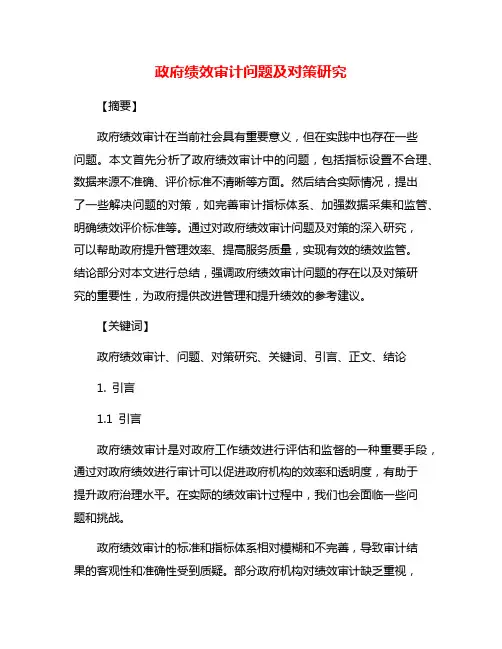 政府绩效审计问题及对策研究

【摘要】

政府绩效审计在当前社会具有重要意义，但在实践中也存在一些问题。本文首先分析了政府绩效审计中的问题，包括指标设置不合理、数据来源不准确、评价标准不清晰等方面。然后结合实际情况，提出了一些解决问题的对策，如完善审计指标体系、加强数据采集和监管、明确绩效评价标准等。通过对政府绩效审计问题及对策的深入研究，可以帮助政府提升管理效率、提高服务质量，实现有效的绩效监管。结论部分对本文进行总结，强调政府绩效审计问题的存在以及对策研究的重要性，为政府提供改进管理和提升绩效的参考建议。

【关键词】

政府绩效审计、问题、对策研究、关键词、引言、正文、结论

1. 引言

1.1 引言

政府绩效审计是对政府工作绩效进行评估和监督的一种重要手段，通过对政府绩效进行审计可以促进政府机构的效率和透明度，有助于提升政府治理水平。在实际的绩效审计过程中，我们也会面临一些问题和挑战。

政府绩效审计的标准和指标体系相对模糊和不完善，导致审计结果的客观性和准确性受到质疑。部分政府机构对绩效审计缺乏重视，